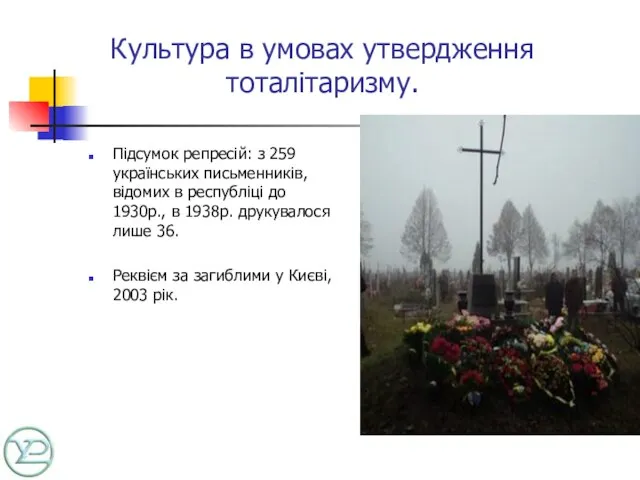 Культура в умовах утвердження тоталітаризму.

Підсумок репресій: з 259 українських письменників, відомих в республіці до 1930р., в 1938р. друкувалося лише 36.

Реквієм за загиблими у Києві, 2003 рік.